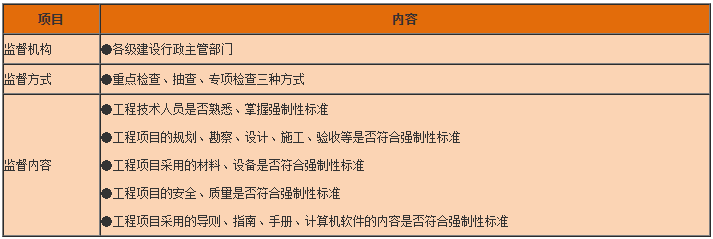 | 项目 | 内容 |
|---|---|
| 监督机构 | ●各级建设行政主管部门 |
| 监督方式 | ●重点检查、抽查、专项检查三种方式 |
| 监督内容 | ●工程技术人员是否熟悉、掌握强制性标准<br>●工程项目的规划、勘察、设计、施工、验收等是否符合强制性标准<br>●工程项目采用的材料、设备是否符合强制性标准<br>●工程项目的安全、质量是否符合强制性标准<br>●工程项目采用的导则、指南、手册、计算机软件的内容是否符合强制性标准 |